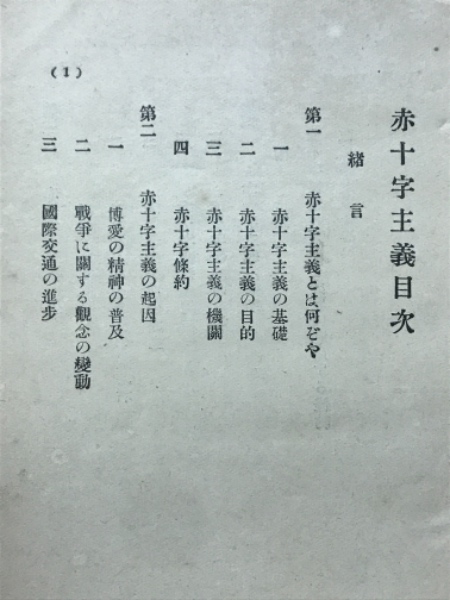 赤十字主義目次

緒言

第一　赤十字主義とは何ぞや

一　赤十字主義の基礎

二　赤十字主義の目的

三　赤十字主義の機關

四　赤十字條約

第二　赤十字主義の起因

一　博愛の精神の普及

二　戰爭に關する觀念の變動

三　國際交通の進步

（1）